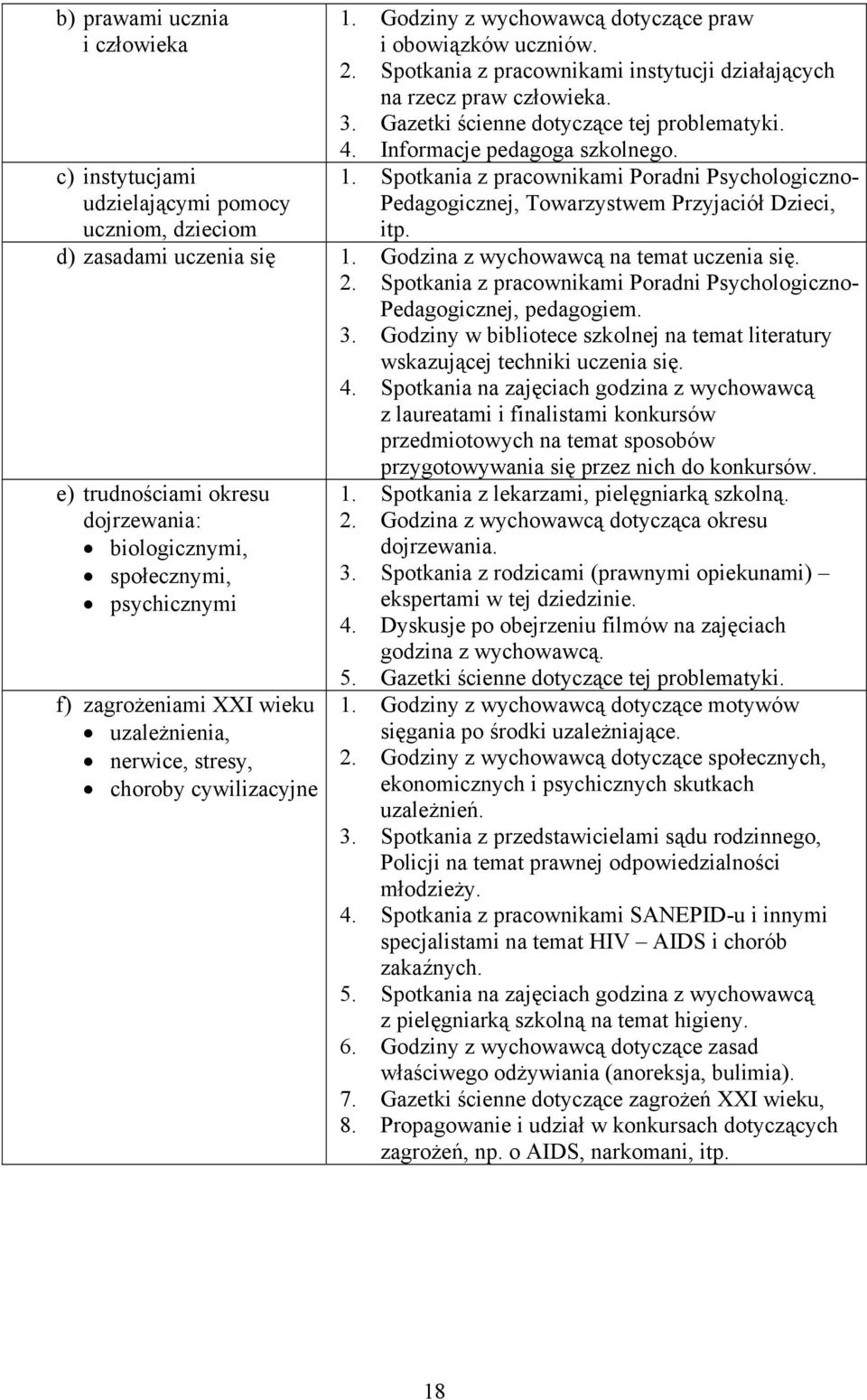 | | |
|---|---|
| b) prawami ucznia i człowieka | 1. Godziny z wychowawcą dotyczące praw i obowiązków uczniów. 2. Spotkania z pracownikami instytucji działających na rzecz praw człowieka. 3. Gazetki ścienne dotyczące tej problematyki. 4. Informacje pedagoga szkolnego. |
| c) instytucjami udzielającymi pomocy uczniom, dzieciom | 1. Spotkania z pracownikami Poradni Psychologiczno-Pedagogicznej, Towarzystwem Przyjaciół Dzieci, itp. |
| d) zasadami uczenia się | 1. Godzina z wychowawcą na temat uczenia się. 2. Spotkania z pracownikami Poradni Psychologiczno-Pedagogicznej, pedagogiem. 3. Godziny w bibliotece szkolnej na temat literatury wskazującej techniki uczenia się. 4. Spotkania na zajęciach godzina z wychowawcą z laureatami i finalistami konkursów przedmiotowych na temat sposobów przygotowywania się przez nich do konkursów. |
| e) trudnościami okresu dojrzewania: • biologicznymi, • społecznymi, • psychicznymi | 1. Spotkania z lekarzami, pielęgniarką szkolną. 2. Godzina z wychowawcą dotycząca okresu dojrzewania. 3. Spotkania z rodzicami (prawnymi opiekunami) – ekspertami w tej dziedzinie. 4. Dyskusje po obejrzeniu filmów na zajęciach godzina z wychowawcą. 5. Gazetki ścienne dotyczące tej problematyki. |
| f) zagrożeniami XXI wieku • uzależnienia, • nerwice, stresy, • choroby cywilizacyjne | 1. Godziny z wychowawcą dotyczące motywów sięgania po środki uzależniające. 2. Godziny z wychowawcą dotyczące społecznych, ekonomicznych i psychicznych skutkach uzależnień. 3. Spotkania z przedstawicielami sądu rodzinnego, Policji na temat prawnej odpowiedzialności młodzieży. 4. Spotkania z pracownikami SANEPID-u i innymi specjalistami na temat HIV – AIDS i chorób zakaźnych. 5. Spotkania na zajęciach godzina z wychowawcą z pielęgniarką szkolną na temat higieny. 6. Godziny z wychowawcą dotyczące zasad właściwego odżywiania (anoreksja, bulimia). 7. Gazetki ścienne dotyczące zagrożeń XXI wieku, 8. Propagowanie i udział w konkursach dotyczących zagrożeń, np. o AIDS, narkomani, itp. |

18